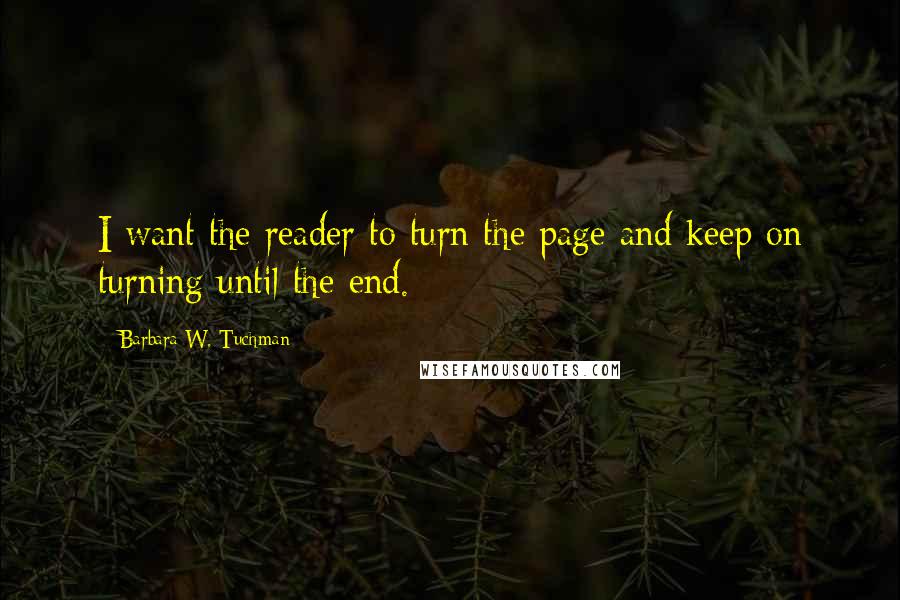 I want the reader to turn the page and keep on turning until the end.

Barbara W. Tuchman

WISEFAMOUSQUOTES.COM